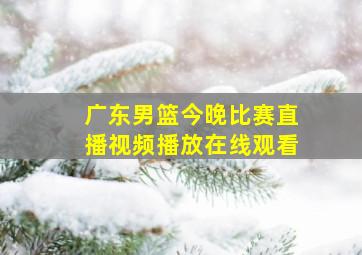 广东男篮今晚比赛直播视频播放在线观看